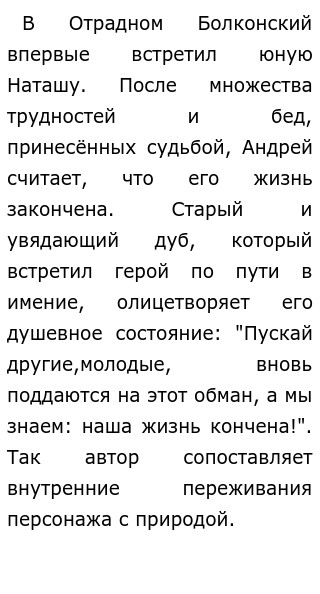 В Отрадном Болконский впервые встретил юную Наташу. После множества трудностей и бед, принесённых судьбой, Андрей считает, что его жизнь закончена. Старый и увядающий дуб, который встретил герой по пути в имение, олицетворяет его душевное состояние: "Пускай другие,молодые, вновь поддаются на этот обман, а мы знаем: наша жизнь кончена!". Так автор сопоставляет внутренние переживания персонажа с природой.